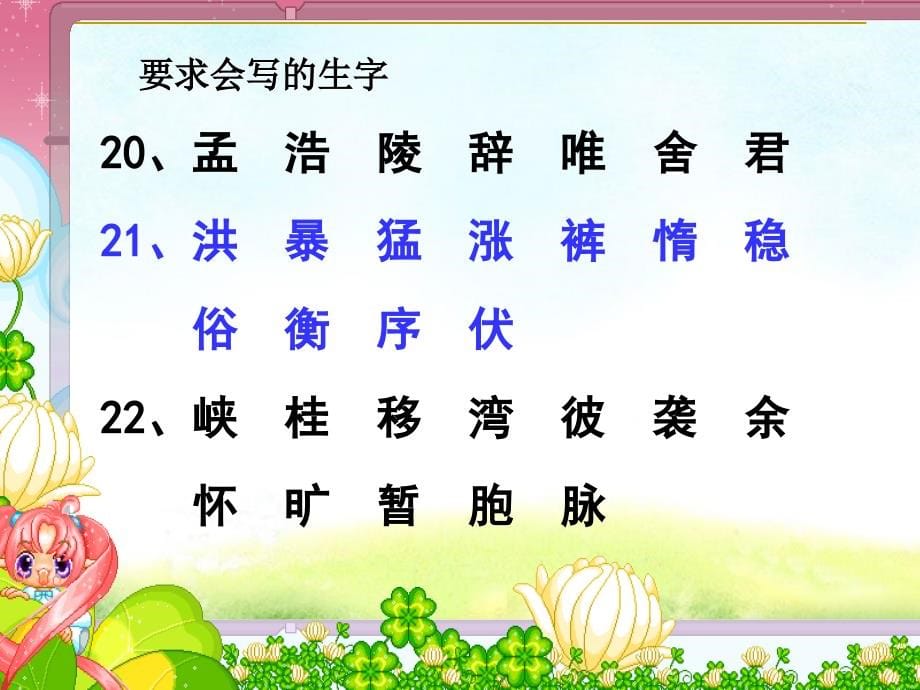 要求会写的生字

20、孟 浩 陵 辞 唯 舍 君

21、洪 暴 猛 涨 裤 惰 稳

俗 衡 序 伏

22、峡 桂 移 湾 彼 袭 余

怀 旷 暂 胞 脉